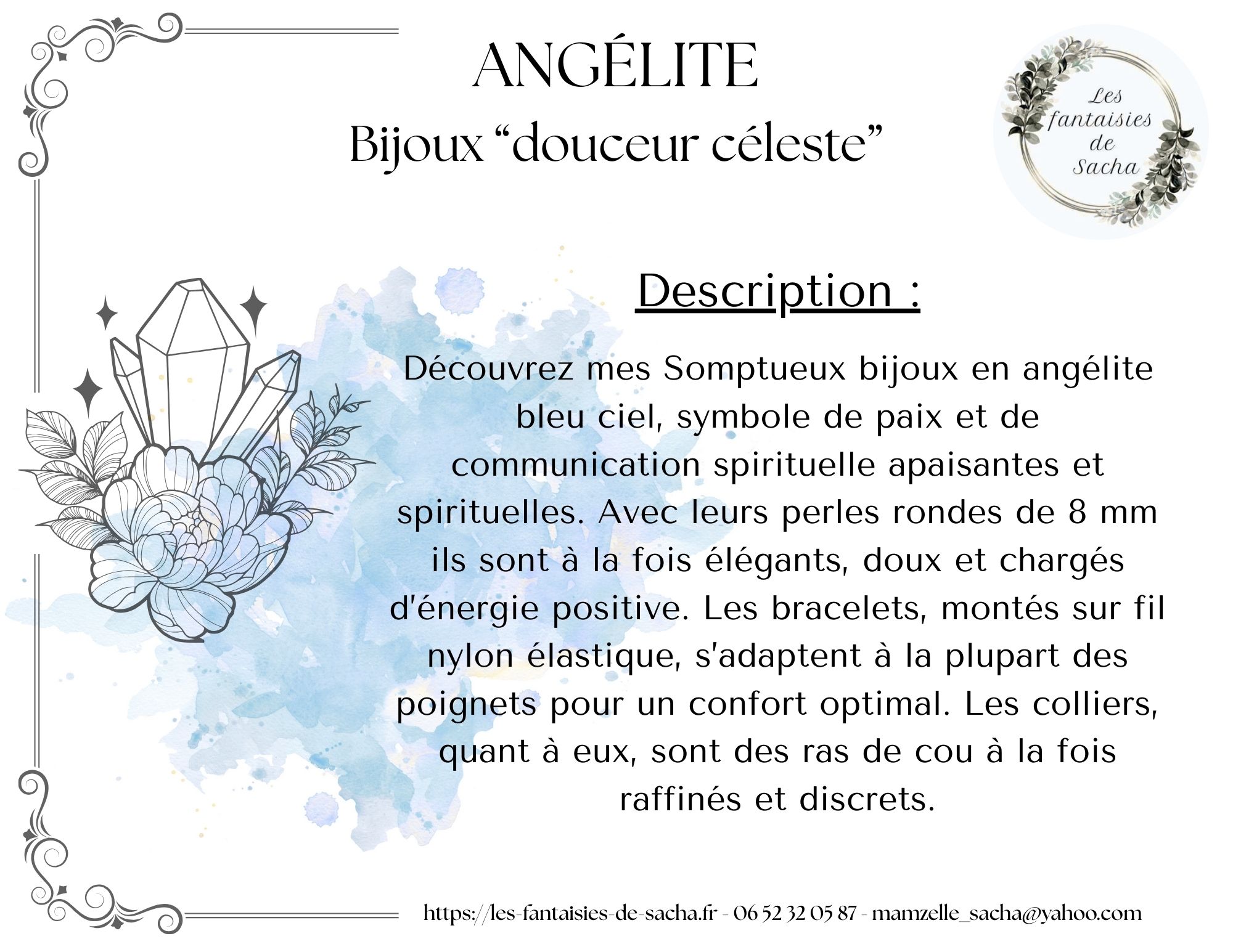 ANGÉLITE

Bijoux “douceur céleste”

Les fantaisies de Sacha

Description :

Découvrez mes Somptueux bijoux en angélite bleu ciel, symbole de paix et de communication spirituelle apaisantes et spirituelles. Avec leurs perles rondes de 8 mm ils sont à la fois élégants, doux et chargés d'énergie positive. Les bracelets, montés sur fil nylon élastique, s'adaptent à la plupart des poignets pour un confort optimal. Les colliers, quant à eux, sont des ras de cou à la fois raffinés et discrets.

https://les-fantaisies-de-sacha.fr - 06 52 32 05 87 - mamzelle_sacha@yahoo.com